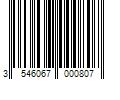 3 546067 000807